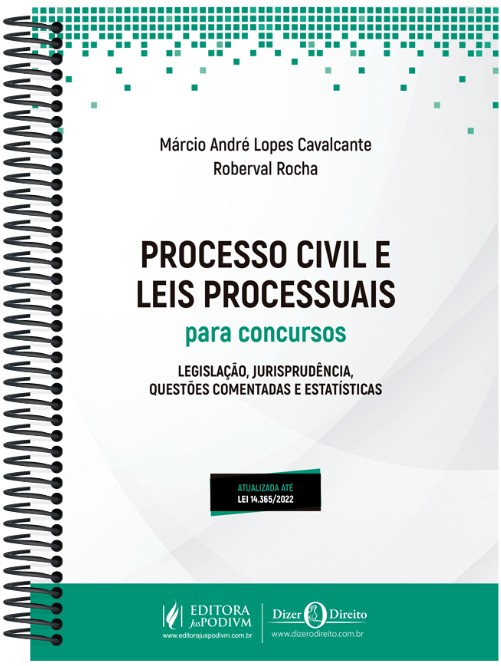 Márcio André Lopes Cavalcante
Roberval Rocha

PROCESSO CIVIL E
LEIS PROCESSUAIS

para concursos

LEGISLAÇÃO, JURISPRUDÊNCIA,
QUESTÕES COMENTADAS E ESTATÍSTICAS

ATUALIZADA ATÉ
LEI 14.365/2022

EDITORA JusPODIVM
www.editorajuspodivm.com.br

Dizer Direito
www.dizerodireito.com.br